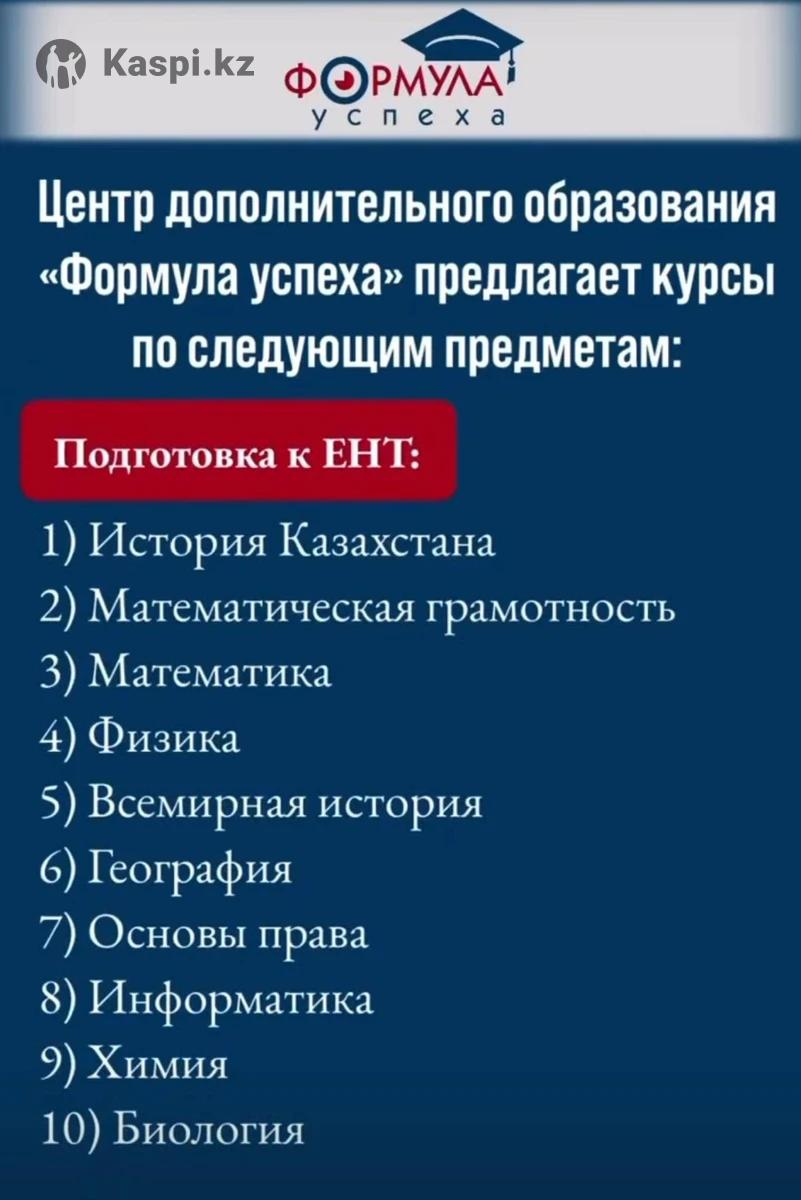 Kaspi.kz

ФОРМУЛА
успеха

Центр дополнительного образования «Формула успеха» предлагает курсы по следующим предметам:

Подготовка к ЕНТ:

1) История Казахстана
2) Математическая грамотность
3) Математика
4) Физика
5) Всемирная история
6) География
7) Основы права
8) Информатика
9) Химия
10) Биология